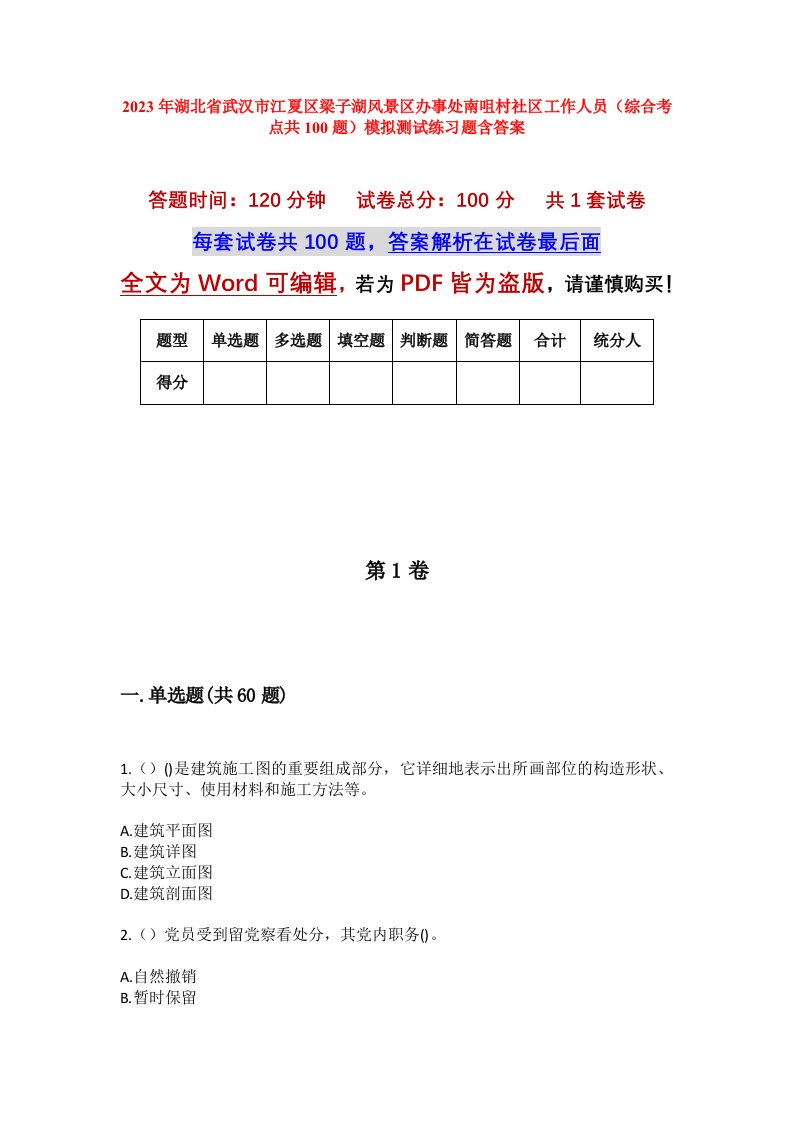 2023年湖北省武汉市江夏区梁子湖风景区办事处南咀村社区工作人员（综合考点共100题）模拟测试练习题含答案

答题时间：120分钟　　试卷总分：100分　　共1套试卷

每套试卷共100题，答案解析在试卷最后面

全文为Word可编辑，若为PDF皆为盗版，请谨慎购买！

| 题型 | 单选题 | 多选题 | 填空题 | 判断题 | 简答题 | 合计 | 统分人 |
|---|---|---|---|---|---|---|---|
| 得分 | | | | | | | |

第1卷

一.单选题(共60题)

1.（）()是建筑施工图的重要组成部分，它详细地表示出所画部位的构造形状、大小尺寸、使用材料和施工方法等。

A.建筑平面图
B.建筑详图
C.建筑立面图
D.建筑剖面图

2.（）党员受到留党察看处分，其党内职务()。

A.自然撤销
B.暂时保留